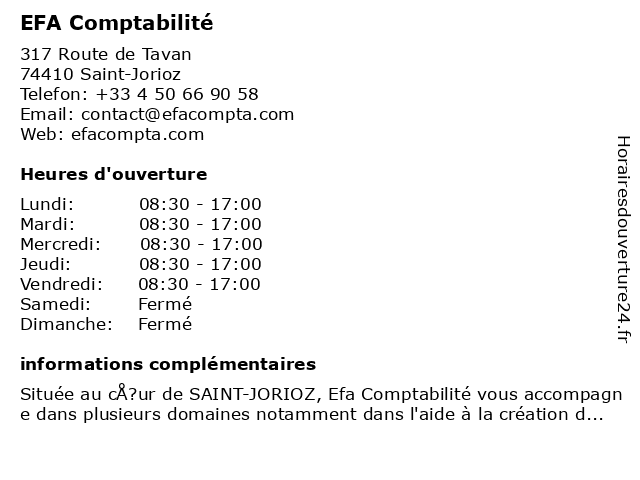 EFA Comptabilité

317 Route de Tavan
74410 Saint-Jorioz
Telefon: +33 4 50 66 90 58
Email: contact@efacompta.com
Web: efacompta.com

Heures d'ouverture

| Lundi: | 08:30 - 17:00 |
|---|---|
| Mardi: | 08:30 - 17:00 |
| Mercredi: | 08:30 - 17:00 |
| Jeudi: | 08:30 - 17:00 |
| Vendredi: | 08:30 - 17:00 |
| Samedi: | Fermé |
| Dimanche: | Fermé |

informations complémentaires

Située au cÅ?ur de SAINT-JORIOZ, Efa Comptabilité vous accompagne dans plusieurs domaines notamment dans l'aide à la création d...

Horairesdouverture24.fr